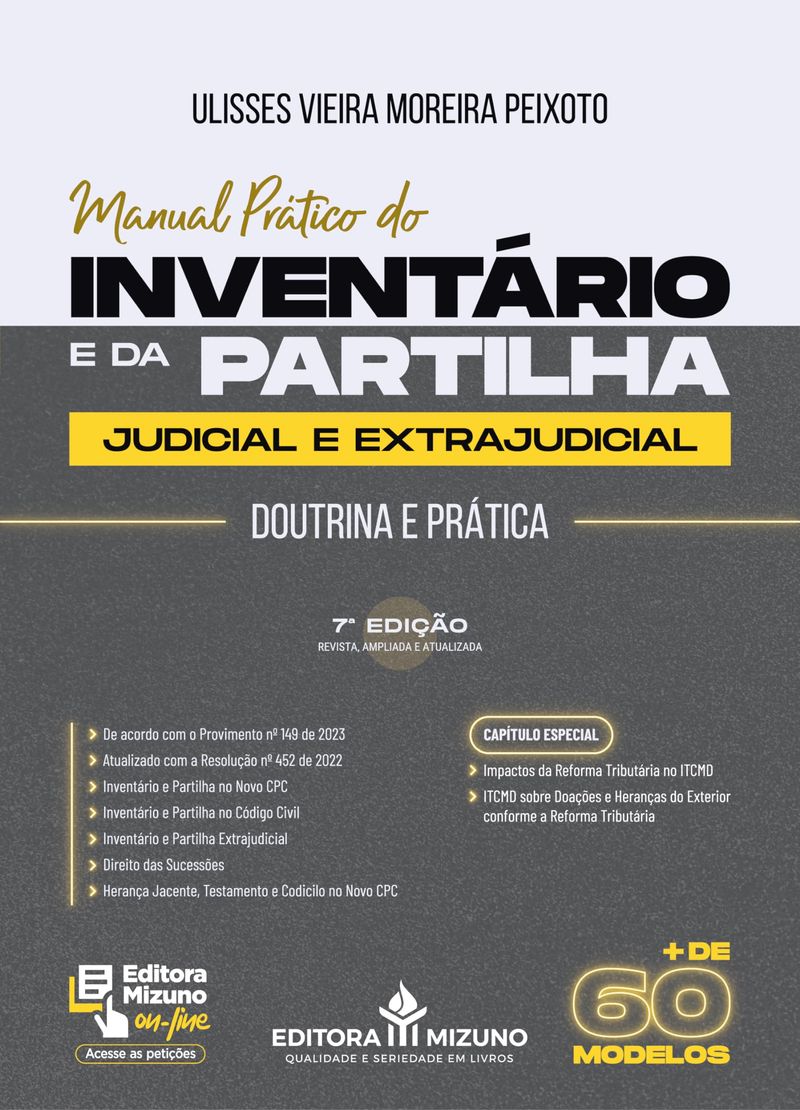 ULISSES VIEIRA MOREIRA PEIXOTO

Manual Prático do

INVENTÁRIO

E DA PARTILHA

JUDICIAL E EXTRAJUDICIAL

DOUTRINA E PRÁTICA

7ª EDIÇÃO
REVISTA, AMPLIADA E ATUALIZADA

> De acordo com o Provimento nº 149 de 2023
> Atualizado com a Resolução nº 452 de 2022
> Inventário e Partilha no Novo CPC
> Inventário e Partilha no Código Civil
> Inventário e Partilha Extrajudicial
> Direito das Sucessões
> Herança Jacente, Testamento e Codicilo no Novo CPC

CAPÍTULO ESPECIAL

> Impactos da Reforma Tributária no ITCMD
> ITCMD sobre Doações e Heranças do Exterior conforme a Reforma Tributária

Editora Mizuno on-line
Acesse as petições

EDITORA MIZUNO
QUALIDADE E SERIEDADE EM LIVROS

+ DE 60 MODELOS